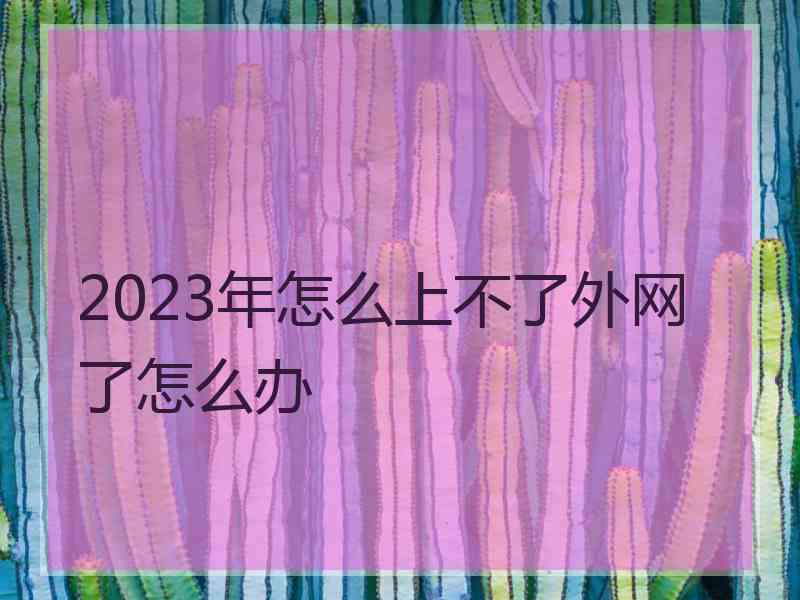 2023年怎么上不了外网了怎么办